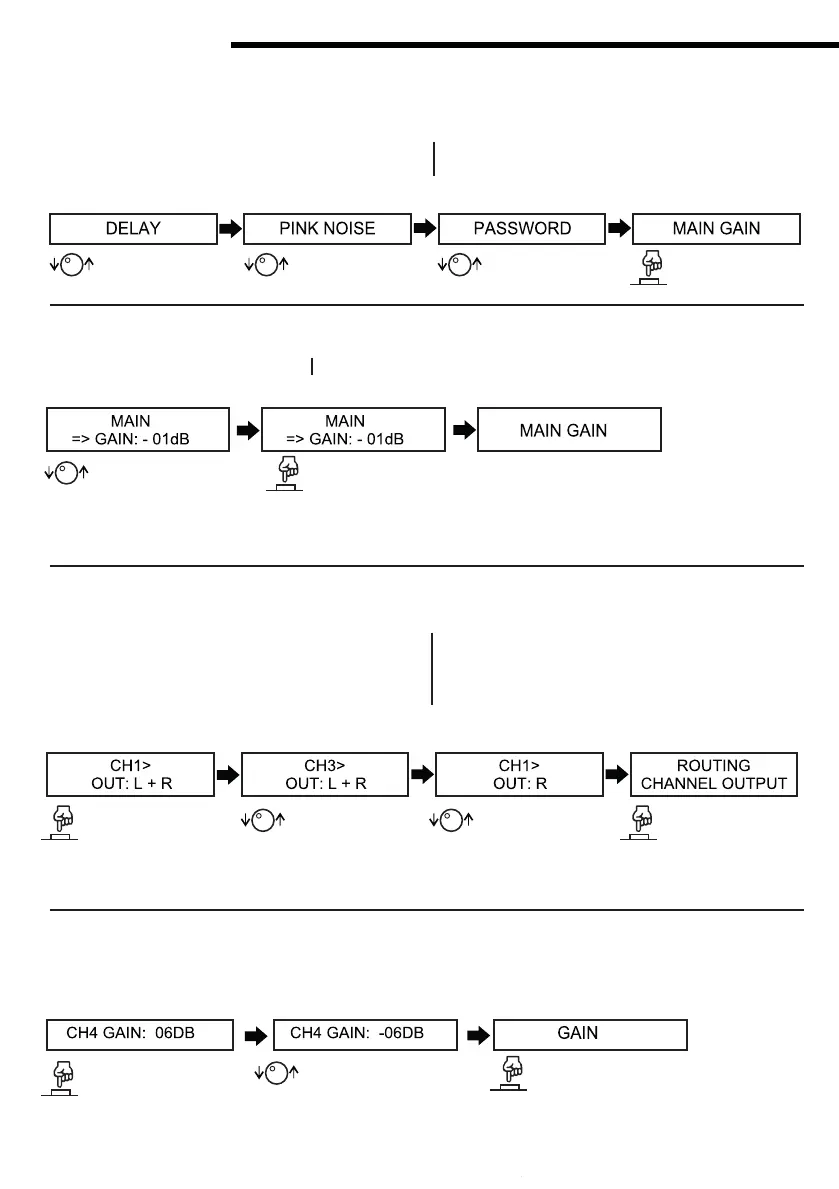 DELAY

PINK NOISE

PASSWORD

MAIN GAIN

MAIN
=> GAIN: - 01dB

MAIN
=> GAIN: - 01dB

MAIN GAIN

CH1>
OUT: L + R

CH3>
OUT: L + R

CH1>
OUT: R

ROUTING
CHANNEL OUTPUT

CH4 GAIN: 06DB

CH4 GAIN: -06DB

GAIN